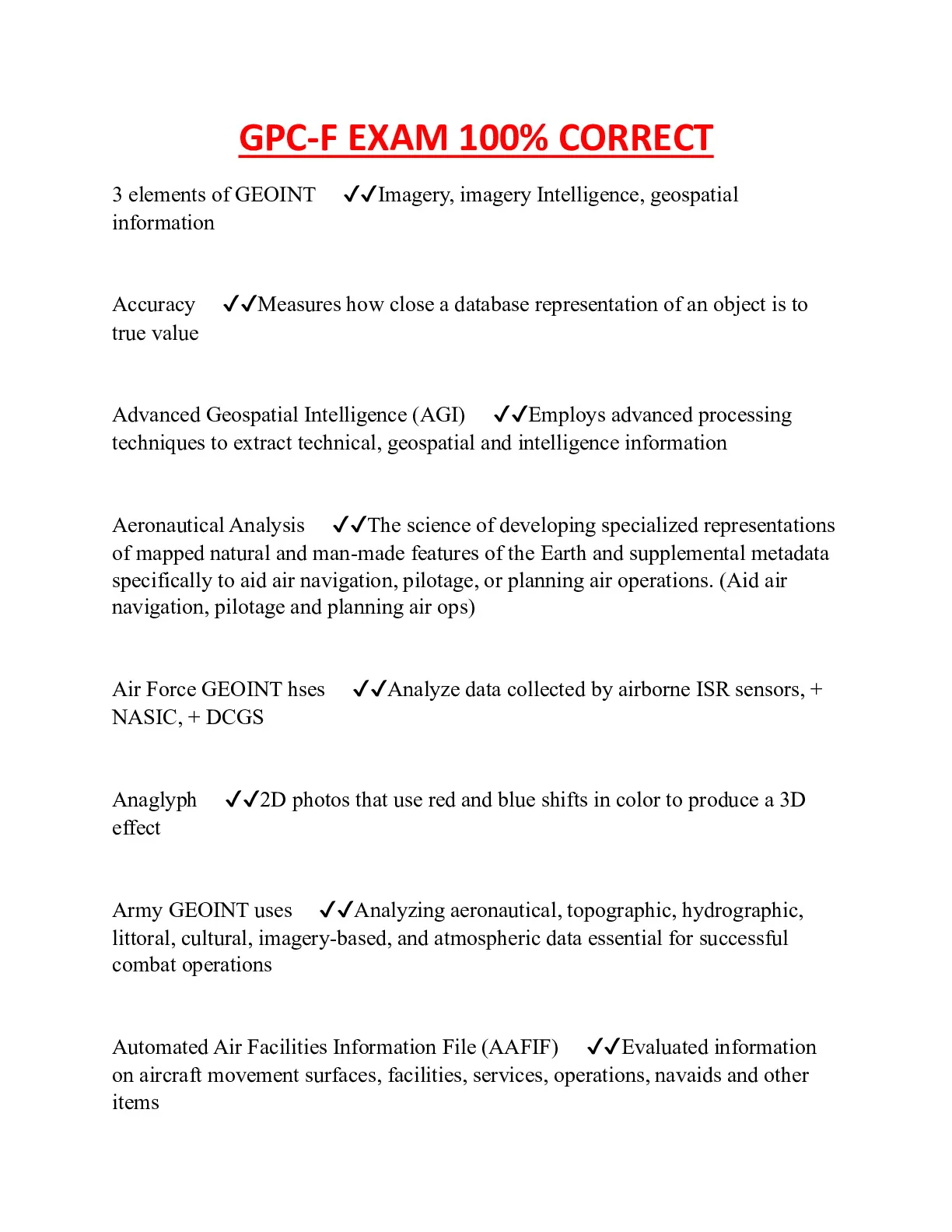 GPC-F EXAM 100% CORRECT

3 elements of GEOINT ✓✓Imagery, imagery Intelligence, geospatial information

Accuracy ✓✓Measures how close a database representation of an object is to true value

Advanced Geospatial Intelligence (AGI) ✓✓Employs advanced processing techniques to extract technical, geospatial and intelligence information

Aeronautical Analysis ✓✓The science of developing specialized representations of mapped natural and man-made features of the Earth and supplemental metadata specifically to aid air navigation, pilotage, or planning air operations. (Aid air navigation, pilotage and planning air ops)

Air Force GEOINT hses ✓✓Analyze data collected by airborne ISR sensors, + NASIC, + DCGS

Anaglyph ✓✓2D photos that use red and blue shifts in color to produce a 3D effect

Army GEOINT uses ✓✓Analyzing aeronautical, topographic, hydrographic, littoral, cultural, imagery-based, and atmospheric data essential for successful combat operations

Automated Air Facilities Information File (AAFIF) ✓✓Evaluated information on aircraft movement surfaces, facilities, services, operations, navaids and other items